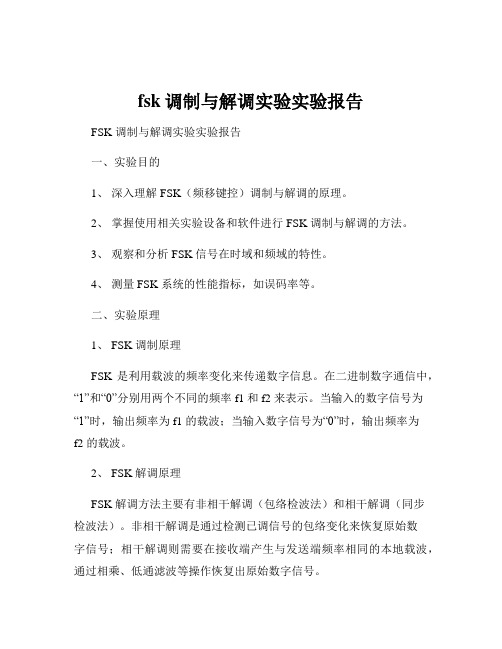 fsk 调制与解调实验实验报告

FSK 调制与解调实验实验报告

一、实验目的

1、 深入理解 FSK（频移键控）调制与解调的原理。

2、 掌握使用相关实验设备和软件进行 FSK 调制与解调的方法。

3、 观察和分析 FSK 信号在时域和频域的特性。

4、 测量 FSK 系统的性能指标，如误码率等。

二、实验原理

1、 FSK 调制原理

FSK 是利用载波的频率变化来传递数字信息。在二进制数字通信中，“1”和“0”分别用两个不同的频率 f1 和 f2 来表示。当输入的数字信号为“1”时，输出频率为 f1 的载波；当输入数字信号为“0”时，输出频率为 f2 的载波。

2、 FSK 解调原理

FSK 解调方法主要有非相干解调（包络检波法）和相干解调（同步检波法）。非相干解调是通过检测已调信号的包络变化来恢复原始数字信号；相干解调则需要在接收端产生与发送端频率相同的本地载波，通过相乘、低通滤波等操作恢复出原始数字信号。